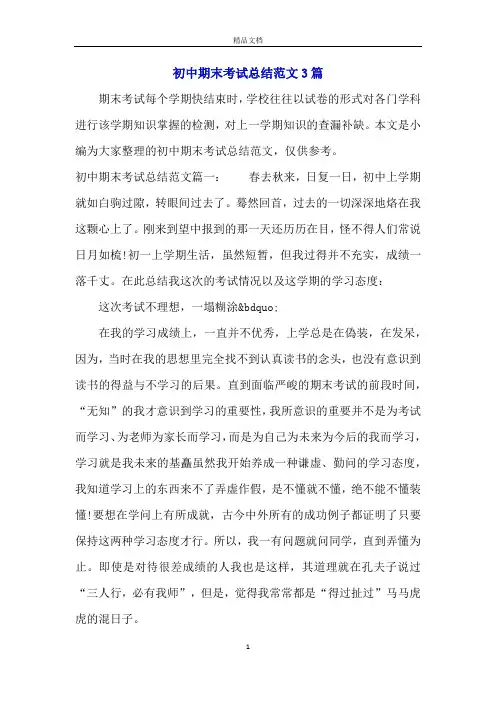 精品文档

初中期末考试总结范文3篇

期末考试每个学期快结束时，学校往往以试卷的形式对各门学科进行该学期知识掌握的检测，对上一学期知识的查漏补缺。本文是小编为大家整理的初中期末考试总结范文，仅供参考。

初中期末考试总结范文篇一：　　春去秋来，日复一日，初中上学期就如白驹过隙，转眼间过去了。蓦然回首，过去的一切深深地烙在我这颗心上了。刚来到望中报到的那一天还历历在目，怪不得人们常说日月如梭!初一上学期生活，虽然短暂，但我过得并不充实，成绩一落千丈。在此总结我这次的考试情况以及这学期的学习态度：

这次考试不理想，一塌糊涂&bdquo;

在我的学习成绩上，一直并不优秀，上学总是在伪装，在发呆，因为，当时在我的思想里完全找不到认真读书的念头，也没有意识到读书的得益与不学习的后果。直到面临严峻的期末考试的前段时间，“无知”的我才意识到学习的重要性，我所意识的重要并不是为考试而学习、为老师为家长而学习，而是为自己为未来为今后的我而学习，学习就是我未来的基矗虽然我开始养成一种谦虚、勤问的学习态度，我知道学习上的东西来不了弄虚作假，是不懂就不懂，绝不能不懂装懂!要想在学问上有所成就，古今中外所有的成功例子都证明了只要保持这两种学习态度才行。所以，我一有问题就问同学，直到弄懂为止。即使是对待很差成绩的人我也是这样，其道理就在孔夫子说过“三人行，必有我师”，但是，觉得我常常都是“得过扯过”马马虎虎的混日子。

1